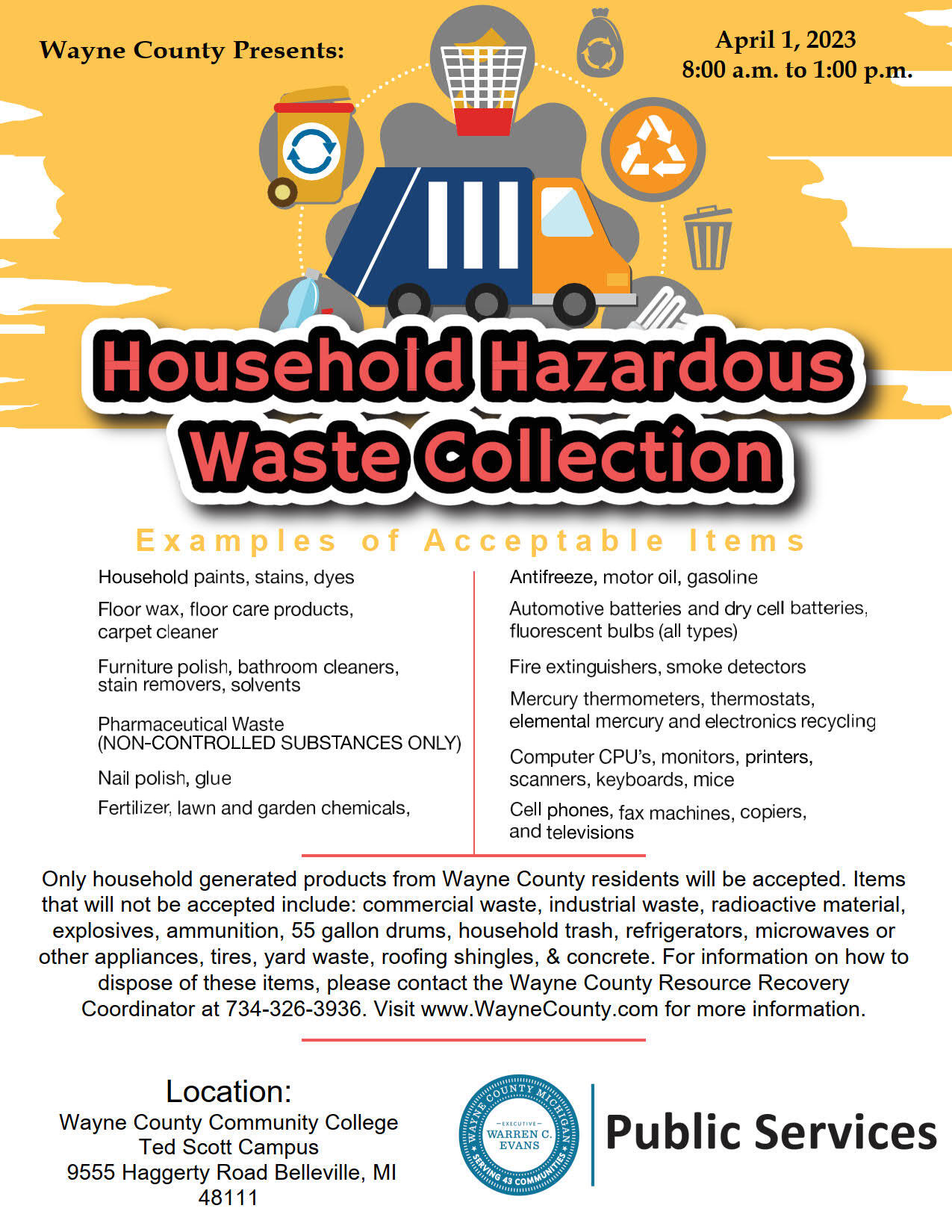 Wayne County Presents:

April 1, 2023
8:00 a.m. to 1:00 p.m.

Household Hazardous Waste Collection

Examples of Acceptable Items

Household paints, stains, dyes

Floor wax, floor care products, carpet cleaner

Furniture polish, bathroom cleaners, stain removers, solvents

Pharmaceutical Waste (NON-CONTROLLED SUBSTANCES ONLY)

Nail polish, glue

Fertilizer, lawn and garden chemicals,

Antifreeze, motor oil, gasoline

Automotive batteries and dry cell batteries, fluorescent bulbs (all types)

Fire extinguishers, smoke detectors

Mercury thermometers, thermostats, elemental mercury and electronics recycling

Computer CPU's, monitors, printers, scanners, keyboards, mice

Cell phones, fax machines, copiers, and televisions

Only household generated products from Wayne County residents will be accepted. Items that will not be accepted include: commercial waste, industrial waste, radioactive material, explosives, ammunition, 55 gallon drums, household trash, refrigerators, microwaves or other appliances, tires, yard waste, roofing shingles, & concrete. For information on how to dispose of these items, please contact the Wayne County Resource Recovery Coordinator at 734-326-3936. Visit www.WayneCounty.com for more information.

Location:
Wayne County Community College
Ted Scott Campus
9555 Haggerty Road Belleville, MI
48111

WAYNE COUNTY MICHIGAN
EXECUTIVE
WARREN C. EVANS
SERVING 43 COMMUNITIES

Public Services